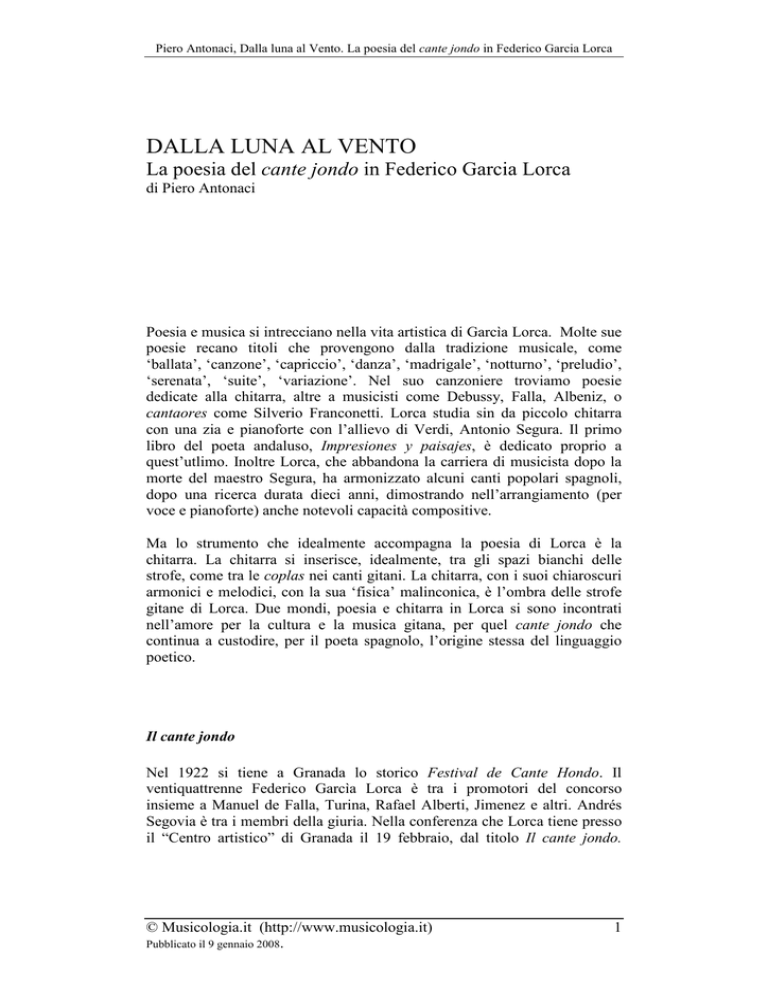 Piero Antonaci, Dalla luna al Vento. La poesia del cante jondo in Federico Garcia Lorca

DALLA LUNA AL VENTO
La poesia del cante jondo in Federico Garcia Lorca
di Piero Antonaci

Poesia e musica si intrecciano nella vita artistica di Garcìa Lorca. Molte sue poesie recano titoli che provengono dalla tradizione musicale, come 'ballata', 'canzone', 'capriccio', 'danza', 'madrigale', 'notturno', 'preludio', 'serenata', 'suite', 'variazione'. Nel suo canzoniere troviamo poesie dedicate alla chitarra, altre a musicisti come Debussy, Falla, Albeniz, o cantaores come Silverio Franconetti. Lorca studia sin da piccolo chitarra con una zia e pianoforte con l'allievo di Verdi, Antonio Segura. Il primo libro del poeta andaluso, Impresiones y paisajes, è dedicato proprio a quest'utlimo. Inoltre Lorca, che abbandona la carriera di musicista dopo la morte del maestro Segura, ha armonizzato alcuni canti popolari spagnoli, dopo una ricerca durata dieci anni, dimostrando nell'arrangiamento (per voce e pianoforte) anche notevoli capacità compositive.

Ma lo strumento che idealmente accompagna la poesia di Lorca è la chitarra. La chitarra si inserisce, idealmente, tra gli spazi bianchi delle strofe, come tra le coplas nei canti gitani. La chitarra, con i suoi chiaroscuri armonici e melodici, con la sua 'fisica' malinconica, è l'ombra delle strofe gitane di Lorca. Due mondi, poesia e chitarra in Lorca si sono incontrati nell'amore per la cultura e la musica gitana, per quel cante jondo che continua a custodire, per il poeta spagnolo, l'origine stessa del linguaggio poetico.

Il cante jondo

Nel 1922 si tiene a Granada lo storico Festival de Cante Hondo. Il ventiquattrenne Federico Garcìa Lorca è tra i promotori del concorso insieme a Manuel de Falla, Turina, Rafael Alberti, Jimenez e altri. Andrés Segovia è tra i membri della giuria. Nella conferenza che Lorca tiene presso il "Centro artistico" di Granada il 19 febbraio, dal titolo Il cante jondo.

© Musicologia.it (http://www.musicologia.it)
Pubblicato il 9 gennaio 2008.

1